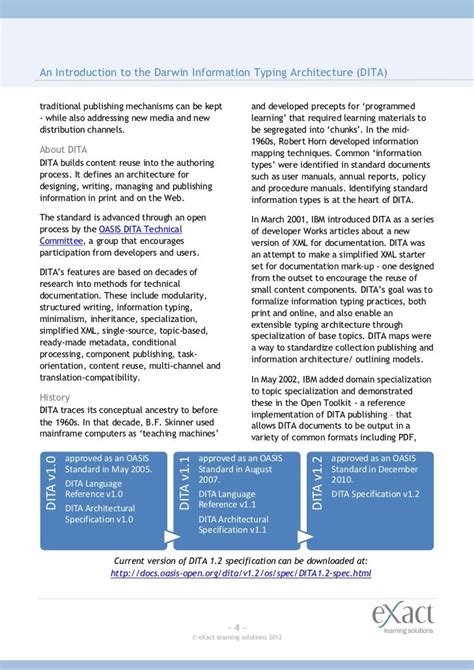 An Introduction to the Darwin Information Typing Architecture (DITA)

traditional publishing mechanisms can be kept - while also addressing new media and new distribution channels.

About DITA

DITA builds content reuse into the authoring process. It defines an architecture for designing, writing, managing and publishing information in print and on the Web.

The standard is advanced through an open process by the OASIS DITA Technical Committee, a group that encourages participation from developers and users.

DITA's features are based on decades of research into methods for technical documentation. These include modularity, structured writing, information typing, minimalism, inheritance, specialization, simplified XML, single-source, topic-based, ready-made metadata, conditional processing, component publishing, task-orientation, content reuse, multi-channel and translation-compatibility.

History

DITA traces its conceptual ancestry to before the 1960s. In that decade, B.F. Skinner used mainframe computers as 'teaching machines' and developed precepts for 'programmed learning' that required learning materials to be segregated into 'chunks'. In the mid-1960s, Robert Horn developed information mapping techniques. Common 'information types' were identified in standard documents such as user manuals, annual reports, policy and procedure manuals. Identifying standard information types is at the heart of DITA.

In March 2001, IBM introduced DITA as a series of developer Works articles about a new version of XML for documentation. DITA was an attempt to make a simplified XML starter set for documentation mark-up - one designed from the outset to encourage the reuse of small content components. DITA's goal was to formalize information typing practices, both print and online, and also enable an extensible typing architecture through specialization of base topics. DITA maps were a way to standardize collection publishing and information architecture/ outlining models.

In May 2002, IBM added domain specialization to topic specialization and demonstrated these in the Open Toolkit - a reference implementation of DITA publishing - that allows DITA documents to be output in a variety of common formats including PDF,

DITA v1.0
approved as an OASIS Standard in May 2005.
DITA Language Reference v1.0
DITA Architectural Specification v1.0

DITA v1.1
approved as an OASIS Standard in August 2007.
DITA Language Reference v1.1
DITA Architectural Specification v1.1

DITA v1.2
approved as an OASIS Standard in December 2010.
DITA Specification v1.2

Current version of DITA 1.2 specification can be downloaded at:
http://docs.oasis-open.org/dita/v1.2/os/spec/DITA1.2-spec.html

- 4 -
© eXact learning solutions 2012

eXact
learning solutions